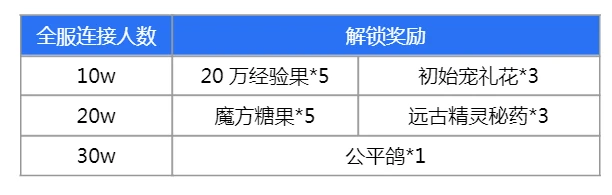 | 全服连接人数 | 解锁奖励 | |
|---|---|---|
| 10w | 20 万经验果*5 | 初始宠礼花*3 |
| 20w | 魔方糖果*5 | 远古精灵秘药*3 |
| 30w | 公平鸽*1 | |